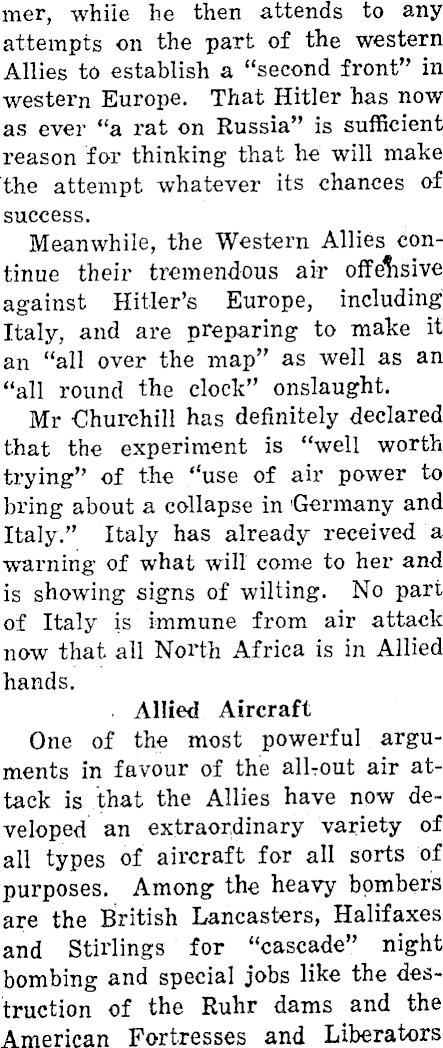 mer, while he then attends to any attempts on the part of the western Allies to establish a "second front" in western Europe. That Hitler has now as ever "a rat on Russia" is sufficient reason for thinking that he will make the attempt whatever its chances of success.

Meanwhile, the Western Allies continue their tremendous air offensive against Hitler's Europe, including Italy, and are preparing to make it an "all over the map" as well as an "all round the clock" onslaught.

Mr Churchill has definitely declared that the experiment is "well worth trying" of the "use of air power to bring about a collapse in Germany and Italy." Italy has already received a warning of what will come to her and is showing signs of wilting. No part of Italy is immune from air attack now that all North Africa is in Allied hands.

Allied Aircraft

One of the most powerful arguments in favour of the all-out air attack is that the Allies have now developed an extraordinary variety of all types of aircraft for all sorts of purposes. Among the heavy bombers are the British Lancasters, Halifaxes and Stirlings for "cascade" night bombing and special jobs like the destruction of the Ruhr dams and the American Fortresses and Liberators